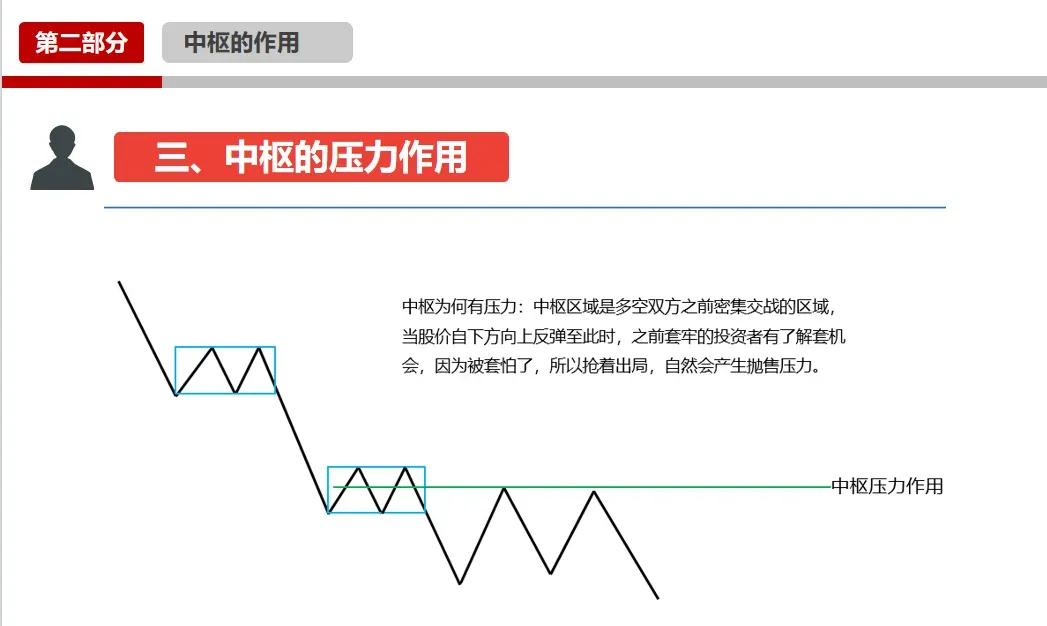 第二部分 中枢的作用

三、中枢的压力作用

中枢为何有压力：中枢区域是多空双方之前密集交战的区域，当股价自下方向上反弹至此时，之前套牢的投资者有了解套机会，因为被套怕了，所以抢着出局，自然会产生抛售压力。

中枢压力作用